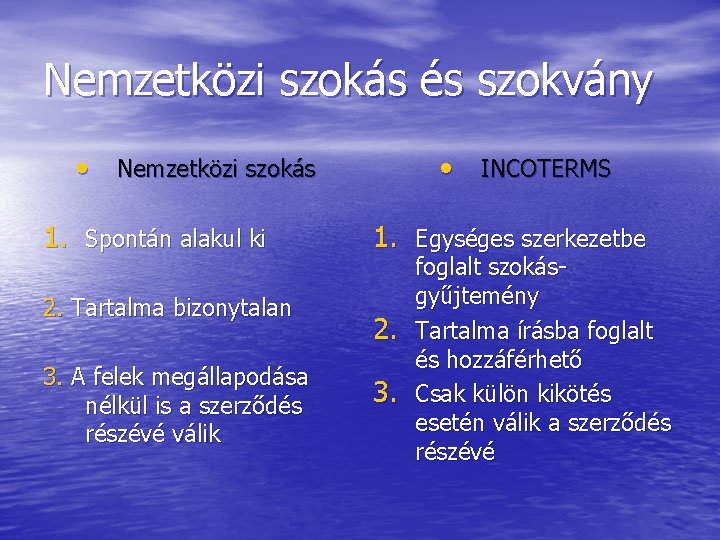 Nemzetközi szokás és szokvány

• Nemzetközi szokás

1. Spontán alakul ki

2. Tartalma bizonytalan

3. A felek megállapodása nélkül is a szerződés részévé válik

• INCOTERMS

1. Egységes szerkezetbe foglalt szokás-gyűjtemény
2. Tartalma írásba foglalt és hozzáférhető
3. Csak külön kikötés esetén válik a szerződés részévé